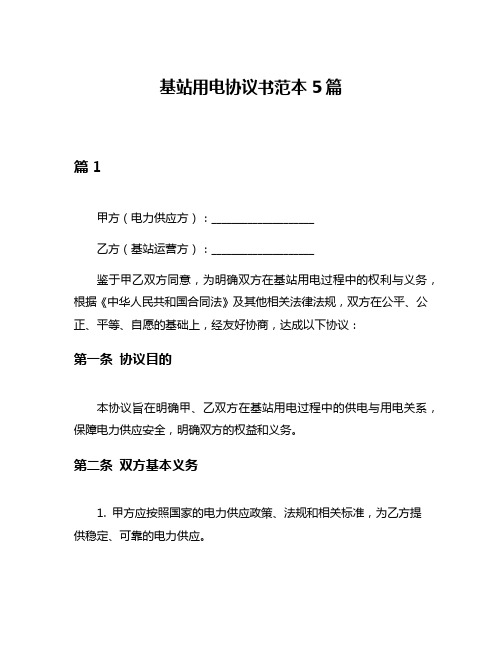 基站用电协议书范本 5 篇

篇 1

甲方（电力供应方）：__________________

乙方（基站运营方）：__________________

鉴于甲乙双方同意，为明确双方在基站用电过程中的权利与义务，根据《中华人民共和国合同法》及其他相关法律法规，双方在公平、公正、平等、自愿的基础上，经友好协商，达成以下协议：

第一条 协议目的

本协议旨在明确甲、乙双方在基站用电过程中的供电与用电关系，保障电力供应安全，明确双方的权益和义务。

第二条 双方基本义务

1. 甲方应按照国家的电力供应政策、法规和相关标准，为乙方提供稳定、可靠的电力供应。